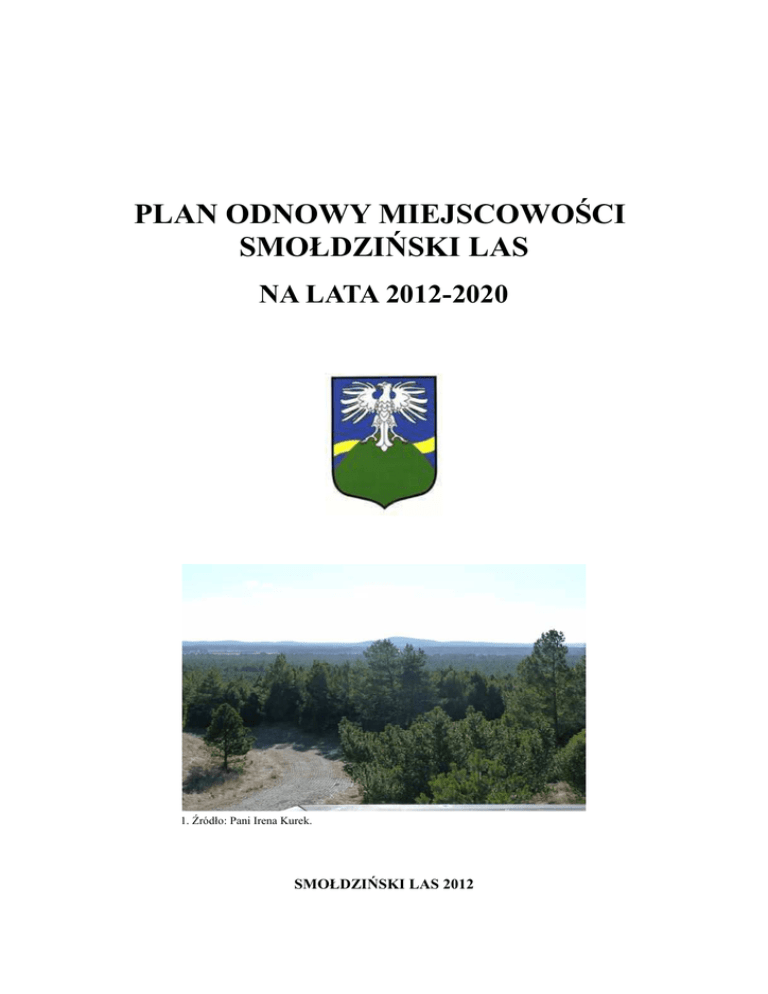 PLAN ODNOWY MIEJSCOWOŚCI SMOŁDZIŃSKI LAS

NA LATA 2012-2020

1. Źródło: Pani Irena Kurek.

SMOŁDZIŃSKI LAS 2012